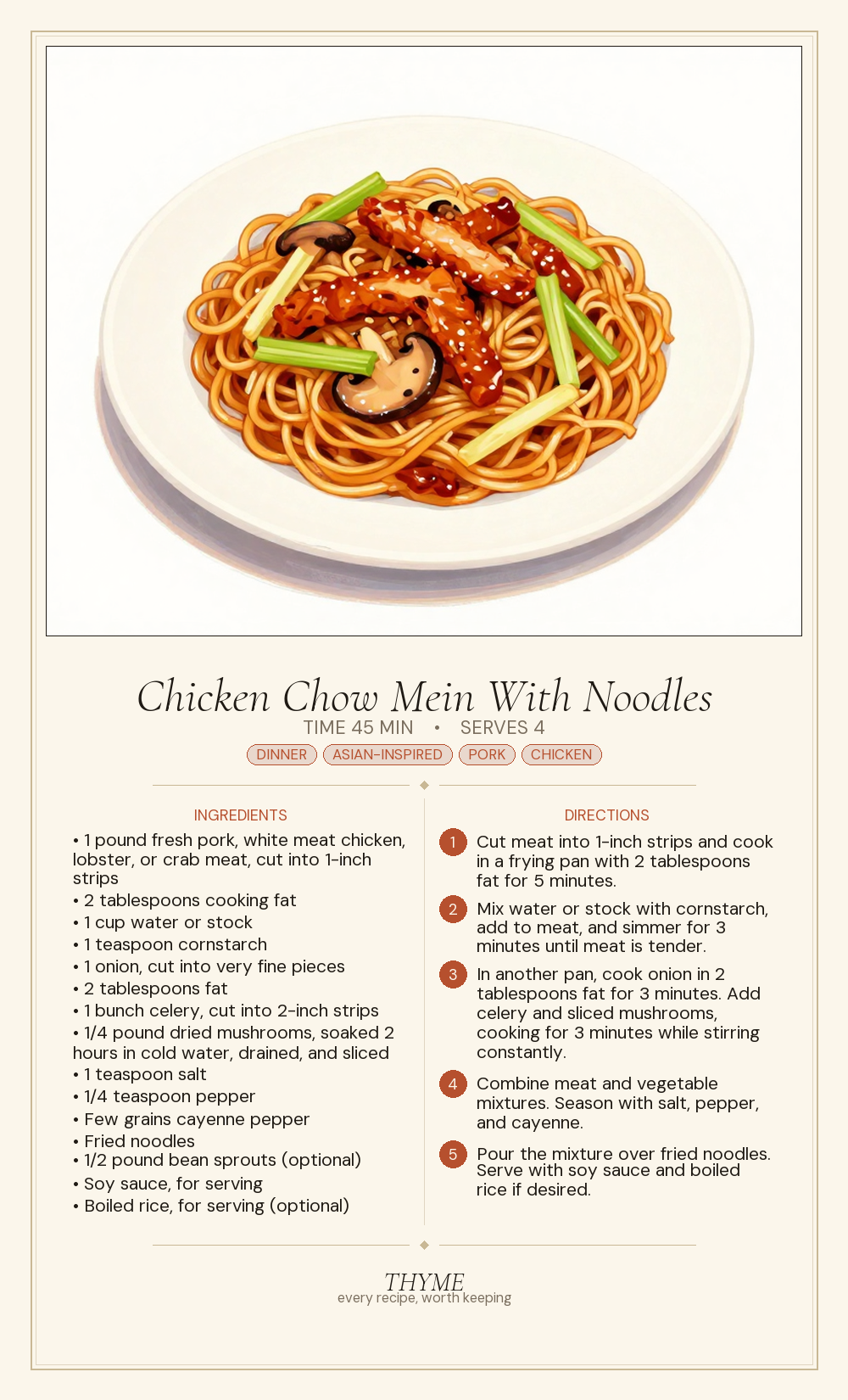 Chicken Chow Mein With Noodles

TIME 45 MIN • SERVES 4

DINNER ASIAN-INSPIRED PORK CHICKEN

INGREDIENTS

• 1 pound fresh pork, white meat chicken, lobster, or crab meat, cut into 1-inch strips
• 2 tablespoons cooking fat
• 1 cup water or stock
• 1 teaspoon cornstarch
• 1 onion, cut into very fine pieces
• 2 tablespoons fat
• 1 bunch celery, cut into 2-inch strips
• 1/4 pound dried mushrooms, soaked 2 hours in cold water, drained, and sliced
• 1 teaspoon salt
• 1/4 teaspoon pepper
• Few grains cayenne pepper
• Fried noodles
• 1/2 pound bean sprouts (optional)
• Soy sauce, for serving
• Boiled rice, for serving (optional)

DIRECTIONS

1 Cut meat into 1-inch strips and cook in a frying pan with 2 tablespoons fat for 5 minutes.

2 Mix water or stock with cornstarch, add to meat, and simmer for 3 minutes until meat is tender.

3 In another pan, cook onion in 2 tablespoons fat for 3 minutes. Add celery and sliced mushrooms, cooking for 3 minutes while stirring constantly.

4 Combine meat and vegetable mixtures. Season with salt, pepper, and cayenne.

5 Pour the mixture over fried noodles. Serve with soy sauce and boiled rice if desired.

THYME
every recipe, worth keeping